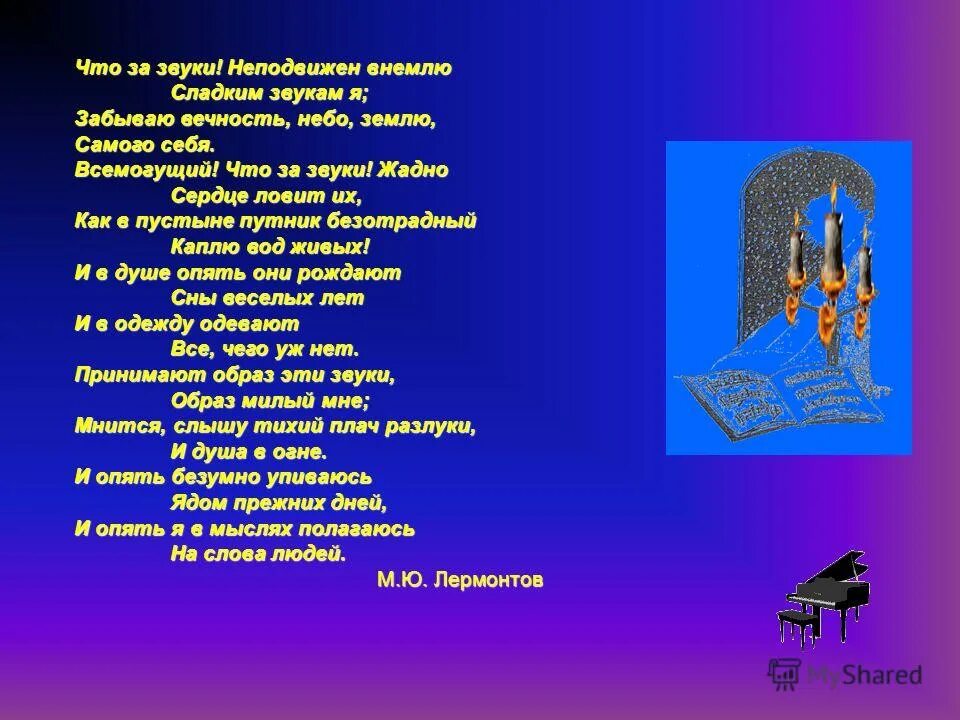 Что за звуки! Неподвижен внемлю
Сладким звукам я;
Забываю вечность, небо, землю,
Самого себя.
Всемогущий! Что за звуки! Жадно
Сердце ловит их,
Как в пустыне путник безотрадный
Каплю вод живых!
И в душе опять они рождают
Сны веселых лет
И в одежду одевают
Все, чего уж нет.
Принимают образ эти звуки,
Образ милый мне;
Мнится, слышу тихий плач разлуки,
И душа в огне.
И опять безумно упиваюсь
Ядом прежних дней,
И опять я в мыслях полагаюсь
На слова людей.

М.Ю. Лермонтов

MyShared